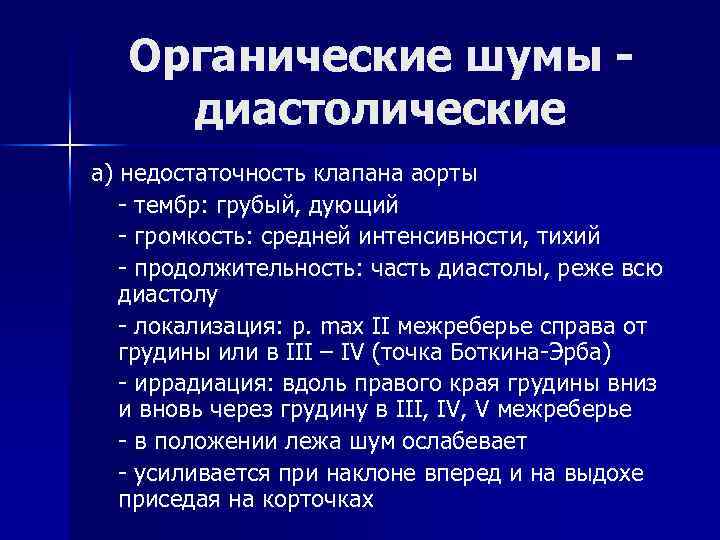 Органические шумы - диастолические

а) недостаточность клапана аорты

- тембр: грубый, дующий

- громкость: средней интенсивности, тихий

- продолжительность: часть диастолы, реже всю диастолу

- локализация: p. max II межреберье справа от грудины или в III – IV (точка Боткина-Эрба)

- иррадиация: вдоль правого края грудины вниз и вновь через грудину в III, IV, V межреберье

- в положении лежа шум ослабевает

- усиливается при наклоне вперед и на выдохе приседая на корточках